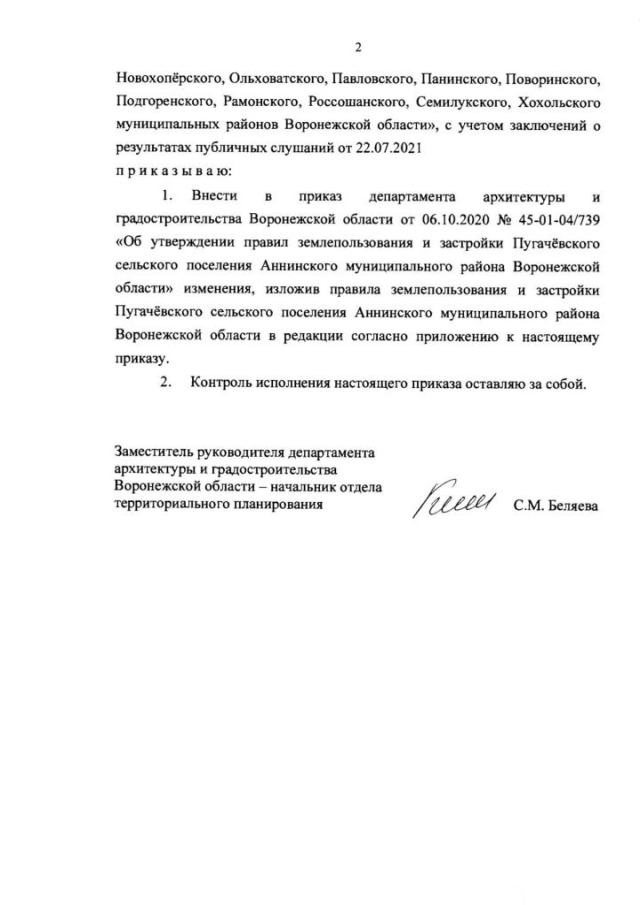 2

Новохопёрского, Ольховатского, Павловского, Панинского, Поворинского, Подгоренского, Рамонского, Россошанского, Семилукского, Хохольского муниципальных районов Воронежской области», с учетом заключений о результатах публичных слушаний от 22.07.2021

п р и к а з ы в а ю:

1. Внести в приказ департамента архитектуры и градостроительства Воронежской области от 06.10.2020 № 45-01-04/739 «Об утверждении правил землепользования и застройки Пугачёвского сельского поселения Аннинского муниципального района Воронежской области» изменения, изложив правила землепользования и застройки Пугачёвского сельского поселения Аннинского муниципального района Воронежской области в редакции согласно приложению к настоящему приказу.

2. Контроль исполнения настоящего приказа оставляю за собой.

Заместитель руководителя департамента архитектуры и градостроительства Воронежской области – начальник отдела территориального планирования

С.М. Беляева